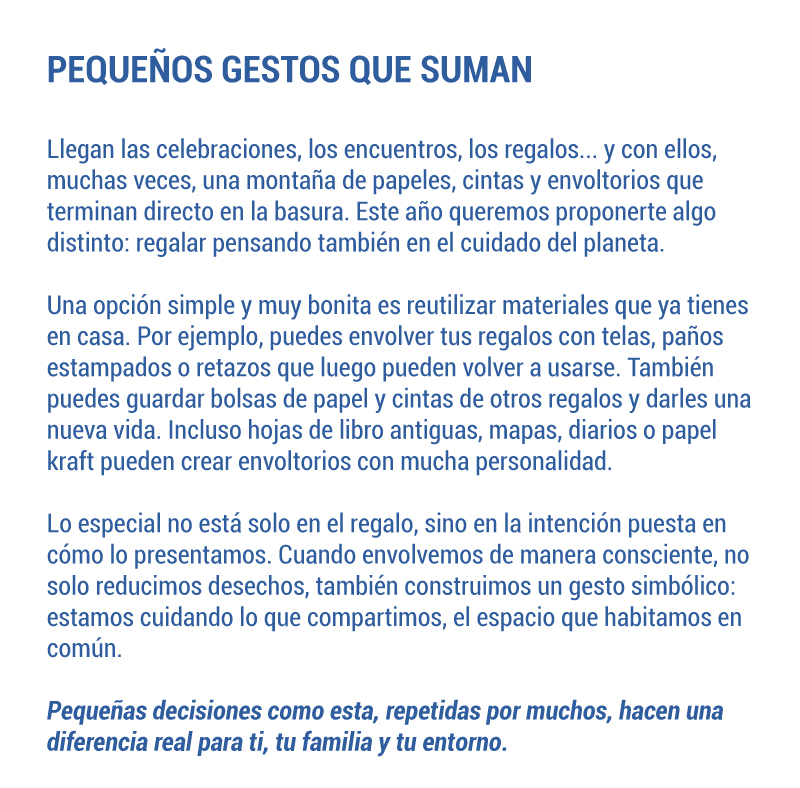 PEQUEÑOS GESTOS QUE SUMAN

Llegan las celebraciones, los encuentros, los regalos... y con ellos, muchas veces, una montaña de papeles, cintas y envoltorios que terminan directo en la basura. Este año queremos proponerte algo distinto: regalar pensando también en el cuidado del planeta.

Una opción simple y muy bonita es reutilizar materiales que ya tienes en casa. Por ejemplo, puedes envolver tus regalos con telas, paños estampados o retazos que luego pueden volver a usarse. También puedes guardar bolsas de papel y cintas de otros regalos y darles una nueva vida. Incluso hojas de libro antiguas, mapas, diarios o papel kraft pueden crear envoltorios con mucha personalidad.

Lo especial no está solo en el regalo, sino en la intención puesta en cómo lo presentamos. Cuando envolvemos de manera consciente, no solo reducimos desechos, también construimos un gesto simbólico: estamos cuidando lo que compartimos, el espacio que habitamos en común.

Pequeñas decisiones como esta, repetidas por muchos, hacen una diferencia real para ti, tu familia y tu entorno.